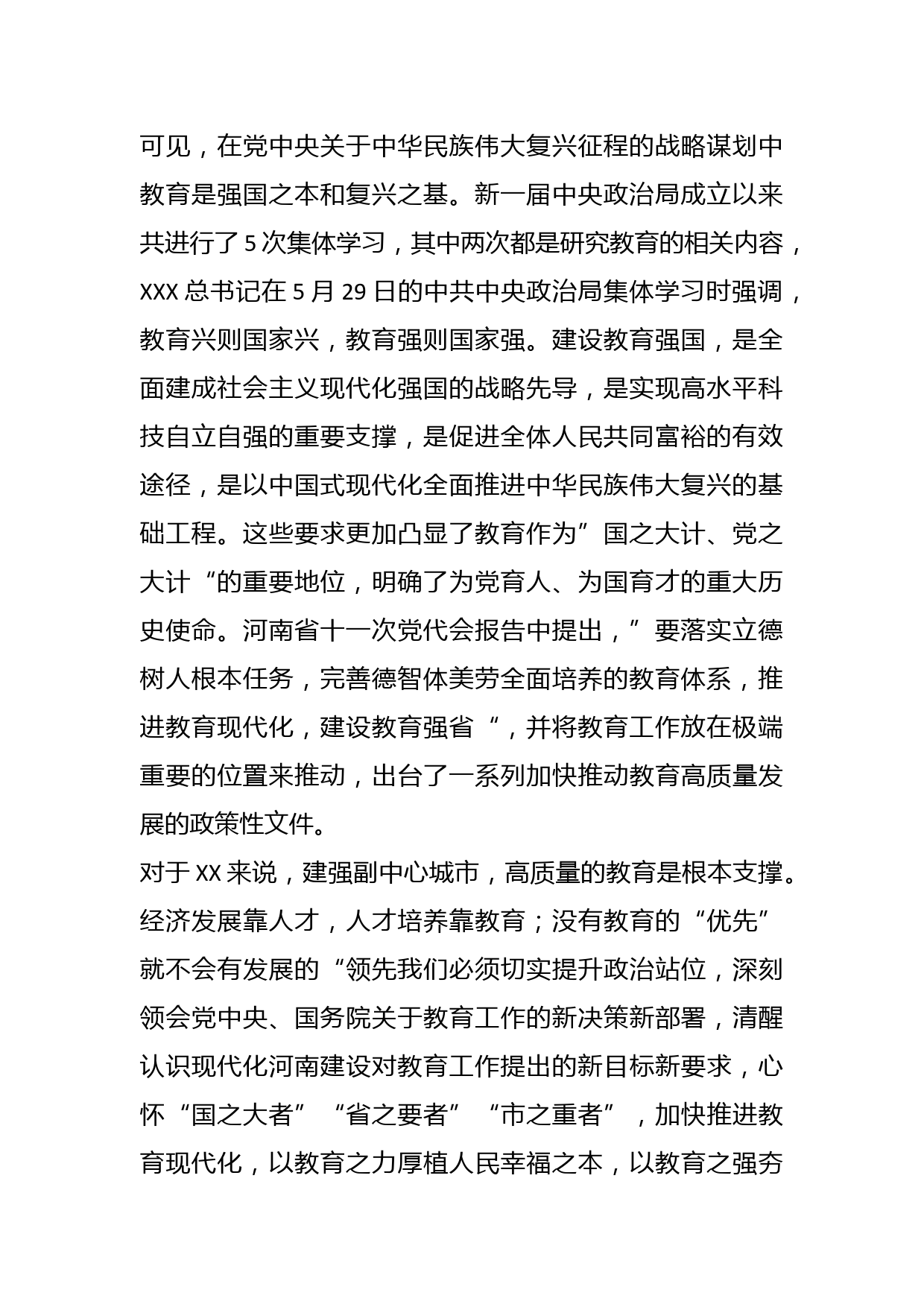 可见，在党中央关于中华民族伟大复兴征程的战略谋划中教育是强国之本和复兴之基。新一届中央政治局成立以来共进行了5次集体学习，其中两次都是研究教育的相关内容，XXX总书记在5月29日的中共中央政治局集体学习时强调，教育兴则国家兴，教育强则国家强。建设教育强国，是全面建成社会主义现代化强国的战略先导，是实现高水平科技自立自强的重要支撑，是促进全体人民共同富裕的有效途径，是以中国式现代化全面推进中华民族伟大复兴的基础工程。这些要求更加凸显了教育作为”国之大计、党之大计“的重要地位，明确了为党育人、为国育才的重大历史使命。河南省十一次党代会报告中提出，”要落实立德树人根本任务，完善德智体美劳全面培养的教育体系，推进教育现代化，建设教育强省“，并将教育工作放在极端重要的位置来推动，出台了一系列加快推动教育高质量发展的政策性文件。
对于XX来说，建强副中心城市，高质量的教育是根本支撑。经济发展靠人才，人才培养靠教育；没有教育的“优先”就不会有发展的“领先我们必须切实提升政治站位，深刻领会党中央、国务院关于教育工作的新决策新部署，清醒认识现代化河南建设对教育工作提出的新目标新要求，心怀“国之大者”“省之要者”“市之重者”，加快推进教育现代化，以教育之力厚植人民幸福之本，以教育之强夯